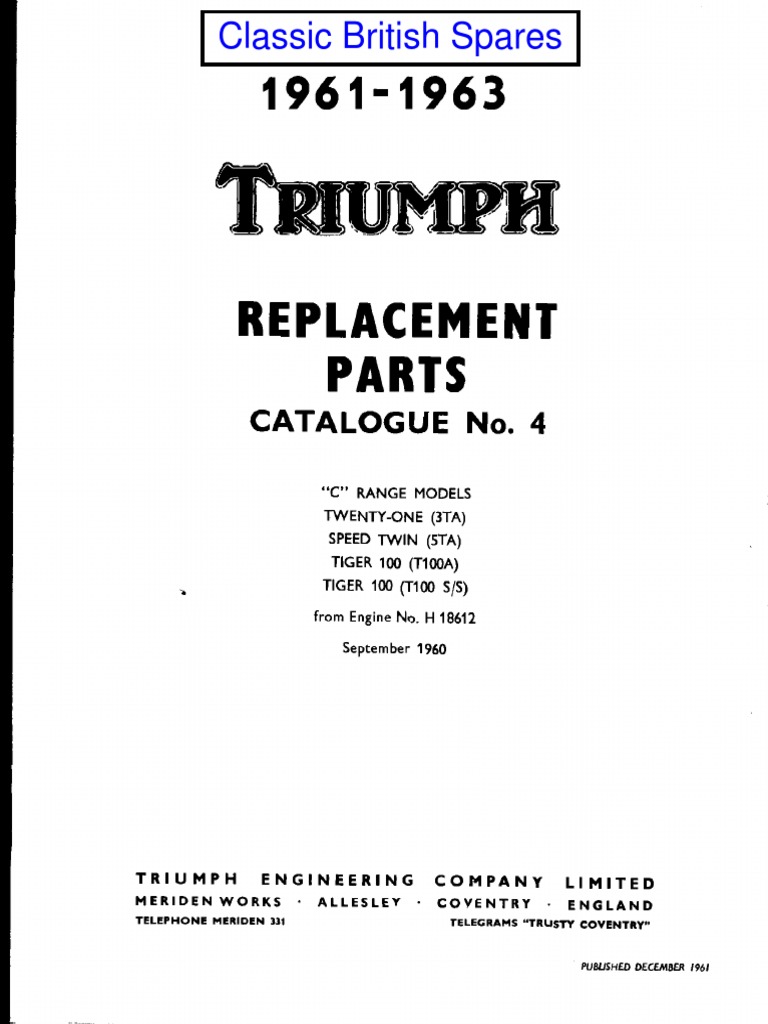 Classic British Spares

1961-1963

TRIUMPH

REPLACEMENT PARTS

CATALOGUE No. 4

"C" RANGE MODELS
TWENTY-ONE (3TA)
SPEED TWIN (5TA)
TIGER 100 (T100A)
TIGER 100 (T100 S/S)

from Engine No. H 18612

September 1960

TRIUMPH ENGINEERING COMPANY LIMITED
MERIDEN WORKS · ALLESLEY · COVENTRY · ENGLAND
TELEPHONE MERIDEN 331 TELEGRAMS "TRUSTY COVENTRY"

PUBLISHED DECEMBER 1961